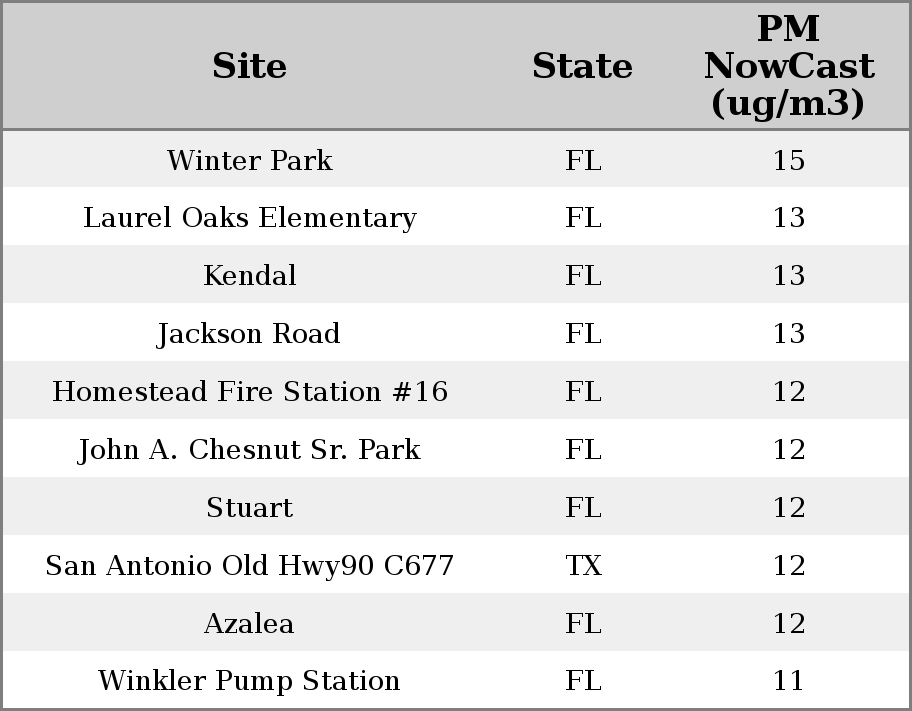 | Site | State | PM NowCast (ug/m3) |
|---|---|---|
| Winter Park | FL | 15 |
| Laurel Oaks Elementary | FL | 13 |
| Kendal | FL | 13 |
| Jackson Road | FL | 13 |
| Homestead Fire Station #16 | FL | 12 |
| John A. Chesnut Sr. Park | FL | 12 |
| Stuart | FL | 12 |
| San Antonio Old Hwy90 C677 | TX | 12 |
| Azalea | FL | 12 |
| Winkler Pump Station | FL | 11 |